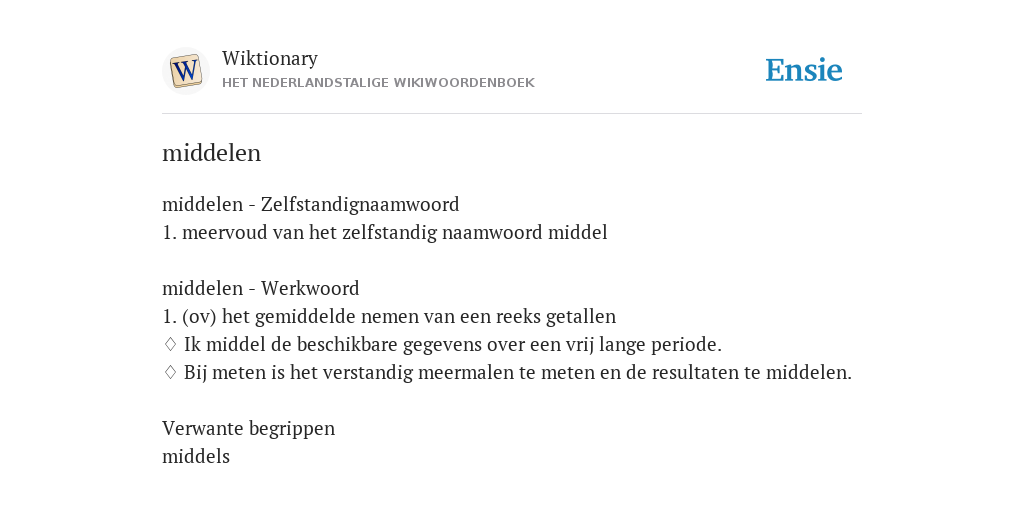 W
Wiktionary
HET NEDERLANDSTALIGE WIKIWOORDENBOEK
Ensie

middelen

middelen - Zelfstandignaamwoord
1. meervoud van het zelfstandig naamwoord middel

middelen - Werkwoord
1. (ov) het gemiddelde nemen van een reeks getallen
◊ Ik middel de beschikbare gegevens over een vrij lange periode.
◊ Bij meten is het verstandig meermalen te meten en de resultaten te middelen.

Verwante begrippen
middels